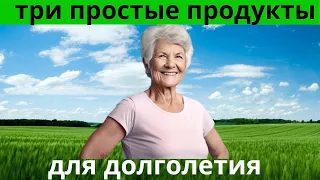 три простые продукты

для долголетия